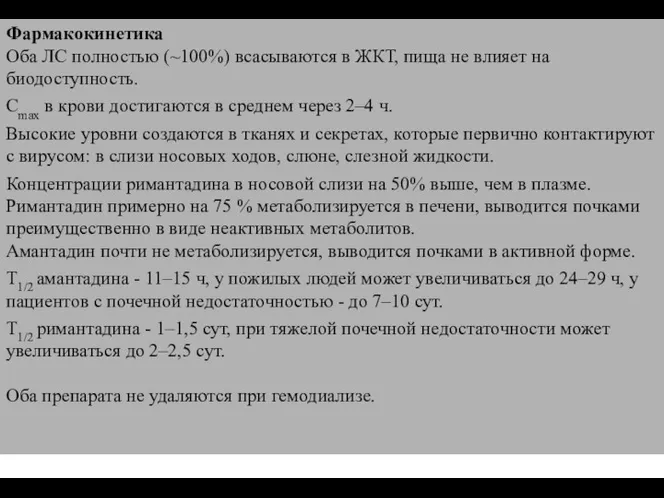 Фармакокинетика
Оба ЛС полностью (~100%) всасываются в ЖКТ, пища не влияет на биодоступность.

$C_{max}$ в крови достигаются в среднем через 2–4 ч.

Высокие уровни создаются в тканях и секретах, которые первично контактируют с вирусом: в слизи носовых ходов, слюне, слезной жидкости.

Концентрации римантадина в носовой слизи на 50% выше, чем в плазме.
Римантадин примерно на 75 % метаболизируется в печени, выводится почками преимущественно в виде неактивных метаболитов.
Амантадин почти не метаболизируется, выводится почками в активной форме.

$T_{1/2}$ амантадина - 11–15 ч, у пожилых людей может увеличиваться до 24–29 ч, у пациентов с почечной недостаточностью - до 7–10 сут.

$T_{1/2}$ римантадина - 1–1,5 сут, при тяжелой почечной недостаточности может увеличиваться до 2–2,5 сут.

Оба препарата не удаляются при гемодиализе.